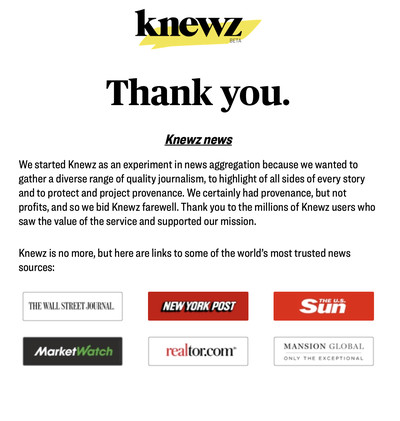 knewz
BETA

Thank you.

Knewz news

We started Knewz as an experiment in news aggregation because we wanted to gather a diverse range of quality journalism, to highlight of all sides of every story and to protect and project provenance. We certainly had provenance, but not profits, and so we bid Knewz farewell. Thank you to the millions of Knewz users who saw the value of the service and supported our mission.

Knewz is no more, but here are links to some of the world's most trusted news sources:

THE WALL STREET JOURNAL.

NEW YORK POST

THE U.S. Sun

MarketWatch

realtor.com

MANSION GLOBAL
ONLY THE EXCEPTIONAL